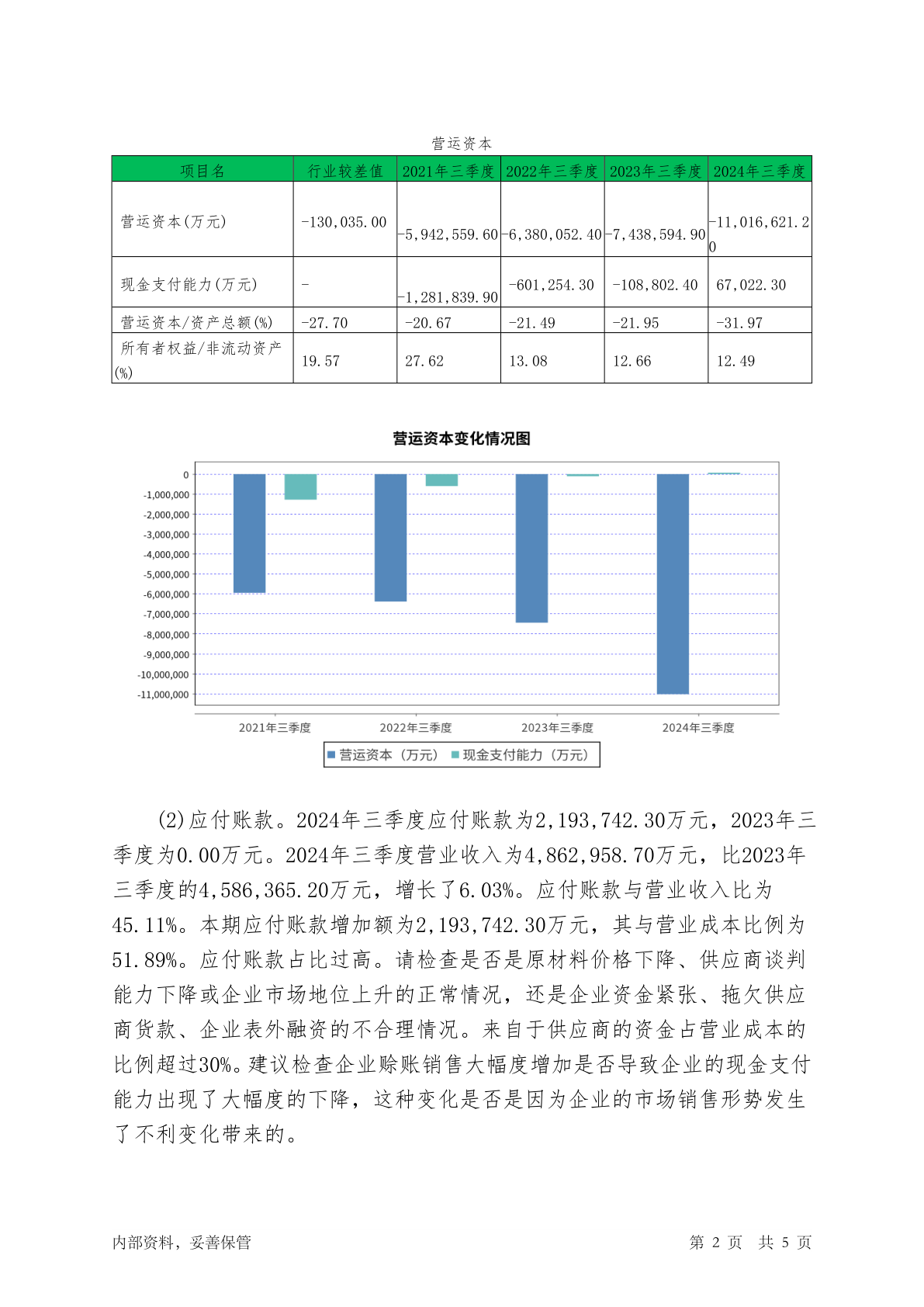 营运资本

| 项目名 | 行业较差值 | 2021年三季度 | 2022年三季度 | 2023年三季度 | 2024年三季度 |
|---|---|---|---|---|---|
| 营运资本(万元) | -130,035.00 | -5,942,559.60 | -6,380,052.40 | -7,438,594.90 | -11,016,621.20 |
| 现金支付能力(万元) | - | -1,281,839.90 | -601,254.30 | -108,802.40 | 67,022.30 |
| 营运资本/资产总额(%) | -27.70 | -20.67 | -21.49 | -21.95 | -31.97 |
| 所有者权益/非流动资产(%) | 19.57 | 27.62 | 13.08 | 12.66 | 12.49 |

营运资本变化情况图

0
-1,000,000
-2,000,000
-3,000,000
-4,000,000
-5,000,000
-6,000,000
-7,000,000
-8,000,000
-9,000,000
-10,000,000
-11,000,000

2021年三季度 2022年三季度 2023年三季度 2024年三季度

营运资本（万元） 现金支付能力（万元）

(2)应付账款。2024年三季度应付账款为2,193,742.30万元，2023年三季度为0.00万元。2024年三季度营业收入为4,862,958.70万元，比2023年三季度的4,586,365.20万元，增长了6.03%。应付账款与营业收入比为45.11%。本期应付账款增加额为2,193,742.30万元，其与营业成本比例为51.89%。应付账款占比过高。请检查是否是原材料价格下降、供应商谈判能力下降或企业市场地位上升的正常情况，还是企业资金紧张、拖欠供应商货款、企业表外融资的不合理情况。来自于供应商的资金占营业成本的比例超过30%。建议检查企业赊账销售大幅度增加是否导致企业的现金支付能力出现了大幅度的下降，这种变化是否是因为企业的市场销售形势发生了不利变化带来的。

内部资料，妥善保管 第 2 页 共 5 页